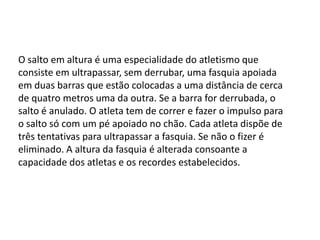 O salto em altura é uma especialidade do atletismo que consiste em ultrapassar, sem derrubar, uma fasquia apoiada em duas barras que estão colocadas a uma distância de cerca de quatro metros uma da outra. Se a barra for derrubada, o salto é anulado. O atleta tem de correr e fazer o impulso para o salto só com um pé apoiado no chão. Cada atleta dispõe de três tentativas para ultrapassar a fasquia. Se não o fizer é eliminado. A altura da fasquia é alterada consoante a capacidade dos atletas e os recordes estabelecidos.